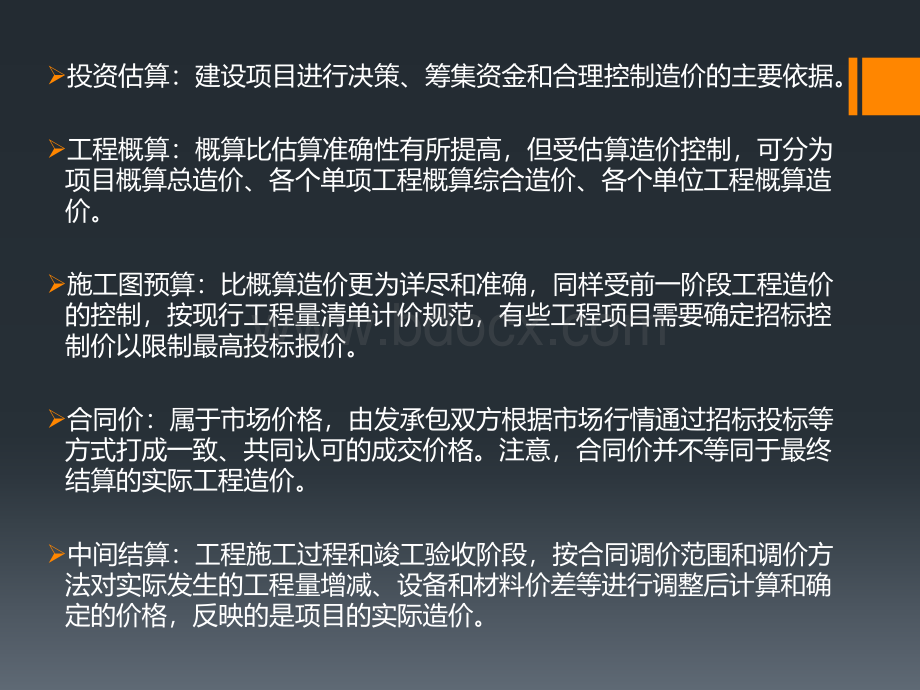 ➢投资估算：建设项目进行决策、筹集资金和合理控制造价的主要依据。

➢工程概算：概算比估算准确性有所提高，但受估算造价控制，可分为项目概算总造价、各个单项工程概算综合造价、各个单位工程概算造价。

➢施工图预算：比概算造价更为详尽和准确，同样受前一阶段工程造价的控制，按现行工程量清单计价规范，有些工程项目需要确定招标控制价以限制最高投标报价。

www.bdocx.com

➢合同价：属于市场价格，由发承包双方根据市场行情通过招标投标等方式打成一致、共同认可的成交价格。注意，合同价并不等同于最终结算的实际工程造价。

➢中间结算：工程施工过程和竣工验收阶段，按合同调价范围和调价方法对实际发生的工程量增减、设备和材料价差等进行调整后计算和确定的价格，反映的是项目的实际造价。